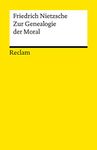 Friedrich Nietzsche
Zur Genealogie
der Moral

Reclam